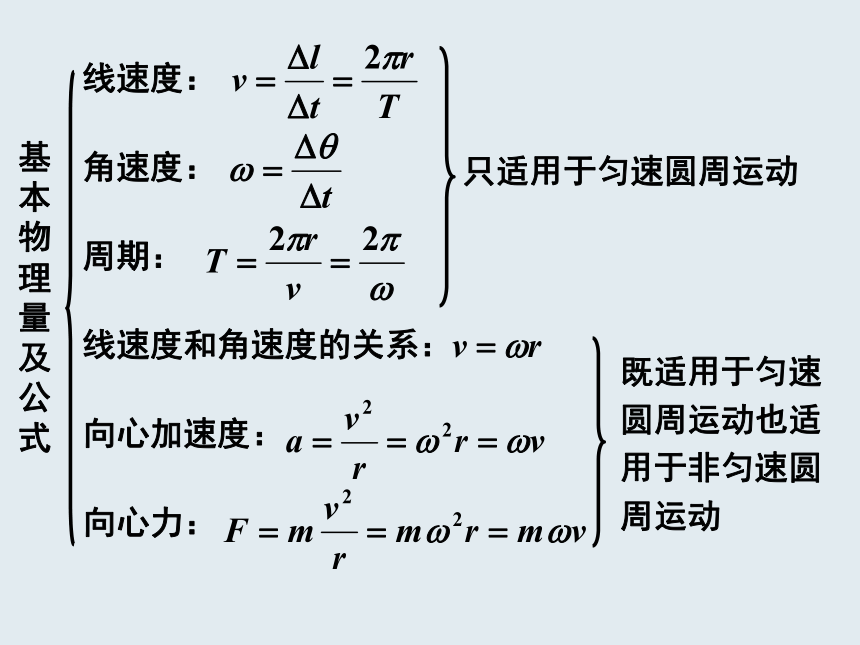 基本物理量及公式

线速度：$v=\frac{\Delta l}{\Delta t}=\frac{2\pi r}{T}$

角速度：$\omega=\frac{\Delta\theta}{\Delta t}$

周期：$T=\frac{2\pi r}{v}=\frac{2\pi}{\omega}$

只适用于匀速圆周运动

线速度和角速度的关系：$v=\omega r$

向心加速度：$a=\frac{v^2}{r}=\omega^2 r=\omega v$

向心力：$F=m\frac{v^2}{r}=m\omega^2 r=m\omega v$

既适用于匀速圆周运动也适用于非匀速圆周运动